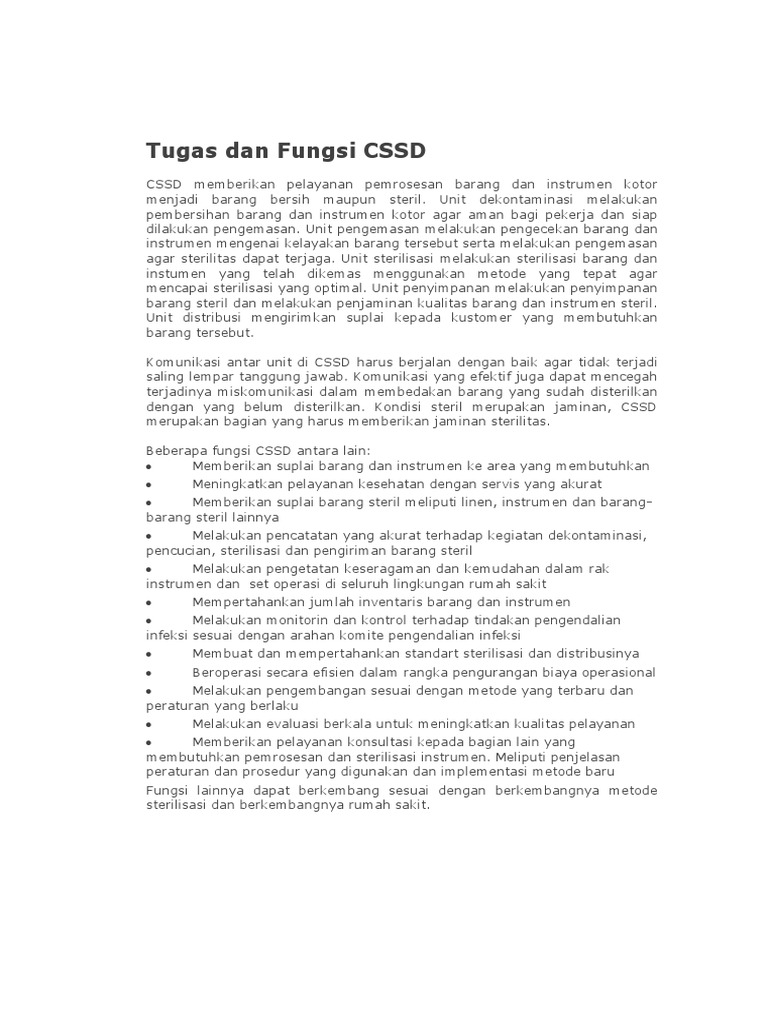 Tugas dan Fungsi CSSD

CSSD memberikan pelayanan pemrosesan barang dan instrumen kotor menjadi barang bersih maupun steril. Unit dekontaminasi melakukan pembersihan barang dan instrumen kotor agar aman bagi pekerja dan siap dilakukan pengemasan. Unit pengemasan melakukan pengecekan barang dan instrumen mengenai kelayakan barang tersebut serta melakukan pengemasan agar sterilitas dapat terjaga. Unit sterilisasi melakukan sterilisasi barang dan instumen yang telah dikemas menggunakan metode yang tepat agar mencapai sterilisasi yang optimal. Unit penyimpanan melakukan penyimpanan barang steril dan melakukan penjaminan kualitas barang dan instrumen steril. Unit distribusi mengirimkan suplai kepada kustomer yang membutuhkan barang tersebut.

Komunikasi antar unit di CSSD harus berjalan dengan baik agar tidak terjadi saling lempar tanggung jawab. Komunikasi yang efektif juga dapat mencegah terjadinya miskomunikasi dalam membedakan barang yang sudah disterilkan dengan yang belum disterilkan. Kondisi steril merupakan jaminan, CSSD merupakan bagian yang harus memberikan jaminan sterilitas.

Beberapa fungsi CSSD antara lain:
• Memberikan suplai barang dan instrumen ke area yang membutuhkan
• Meningkatkan pelayanan kesehatan dengan servis yang akurat
• Memberikan suplai barang steril meliputi linen, instrumen dan barang-barang steril lainnya
• Melakukan pencatatan yang akurat terhadap kegiatan dekontaminasi, pencucian, sterilisasi dan pengiriman barang steril
• Melakukan pengetatan keseragaman dan kemudahan dalam rak instrumen dan set operasi di seluruh lingkungan rumah sakit
• Mempertahankan jumlah inventaris barang dan instrumen
• Melakukan monitorin dan kontrol terhadap tindakan pengendalian infeksi sesuai dengan arahan komite pengendalian infeksi
• Membuat dan mempertahankan standart sterilisasi dan distribusinya
• Beroperasi secara efisien dalam rangka pengurangan biaya operasional
• Melakukan pengembangan sesuai dengan metode yang terbaru dan peraturan yang berlaku
• Melakukan evaluasi berkala untuk meningkatkan kualitas pelayanan
• Memberikan pelayanan konsultasi kepada bagian lain yang membutuhkan pemrosesan dan sterilisasi instrumen. Meliputi penjelasan peraturan dan prosedur yang digunakan dan implementasi metode baru

Fungsi lainnya dapat berkembang sesuai dengan berkembangnya metode sterilisasi dan berkembangnya rumah sakit.